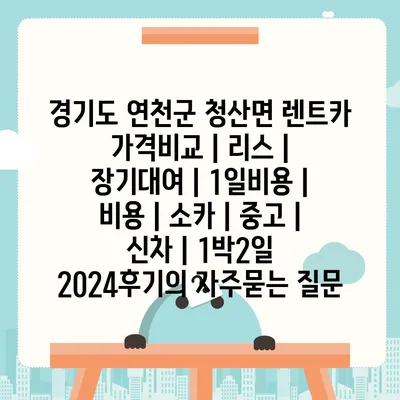 경기도 연천군 청산면 렌트카 가격비교 | 리스 | 장기대여 | 1일비용 | 비용 | 소카 | 중고 | 신차 | 1박2일 2024후기의 자주묻는 질문